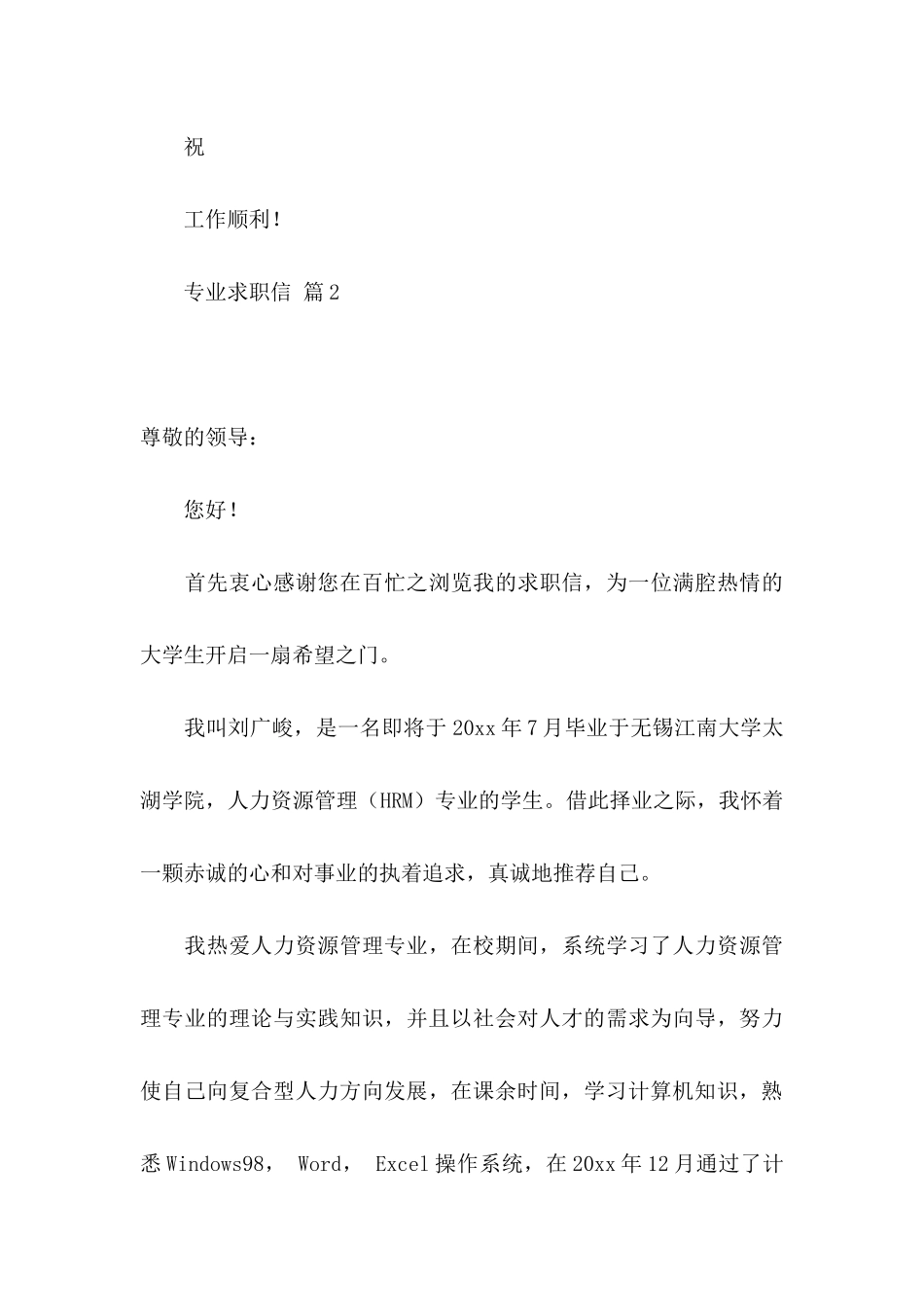 祝

工作顺利！

专业求职信 篇2

尊敬的领导：

您好！

首先衷心感谢您在百忙之浏览我的求职信，为一位满腔热情的大学生开启一扇希望之门。

我叫刘广峻，是一名即将于20xx年7月毕业于无锡江南大学太湖学院，人力资源管理（HRM）专业的学生。借此择业之际，我怀着一颗赤诚的心和对事业的执着追求，真诚地推荐自己。

我热爱人力资源管理专业，在校期间，系统学习了人力资源管理专业的理论与实践知识，并且以社会对人才的需求为向导，努力使自己向复合型人力方向发展，在课余时间，学习计算机知识，熟悉Windows98， Word， Excel操作系统，在20xx年12月通过了计